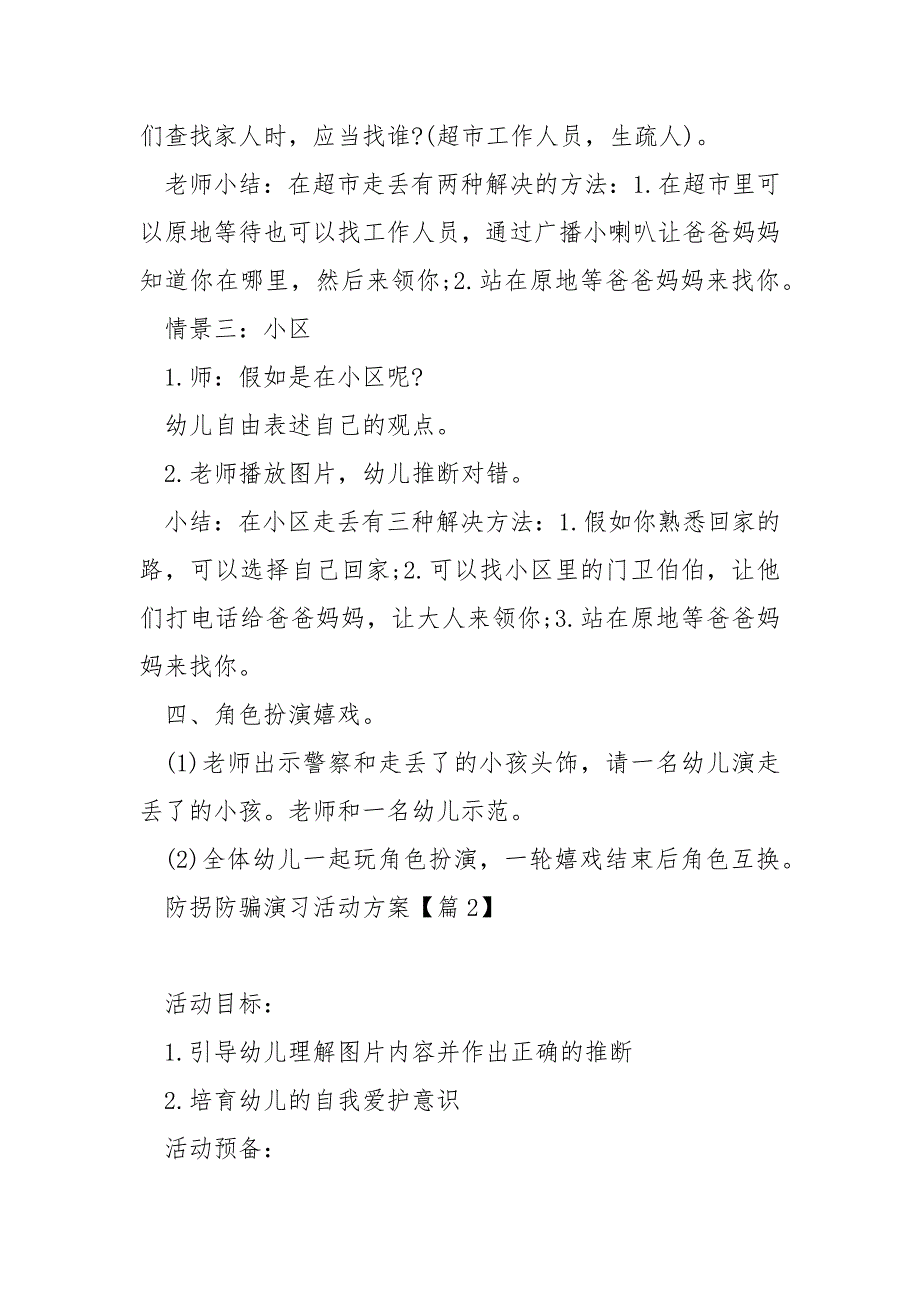 们查找家人时，应当找谁?(超市工作人员，生疏人)。

老师小结：在超市走丢有两种解决的方法：1.在超市里可以原地等待也可以找工作人员，通过广播小喇叭让爸爸妈妈知道你在哪里，然后来领你;2.站在原地等爸爸妈妈来找你。

情景三：小区

1.师：假如是在小区呢?

幼儿自由表述自己的观点。

2.老师播放图片，幼儿推断对错。

小结：在小区走丢有三种解决方法：1.假如你熟悉回家的路，可以选择自己回家;2.可以找小区里的门卫伯伯，让他们打电话给爸爸妈妈，让大人来领你;3.站在原地等爸爸妈妈来找你。

四、角色扮演嬉戏。

(1)老师出示警察和走丢了的小孩头饰，请一名幼儿演走丢了的小孩。老师和一名幼儿示范。

(2)全体幼儿一起玩角色扮演，一轮嬉戏结束后角色互换。

防拐防骗演习活动方案【篇2】

活动目标：

1.引导幼儿理解图片内容并作出正确的推断

2.培育幼儿的自我爱护意识

活动预备：